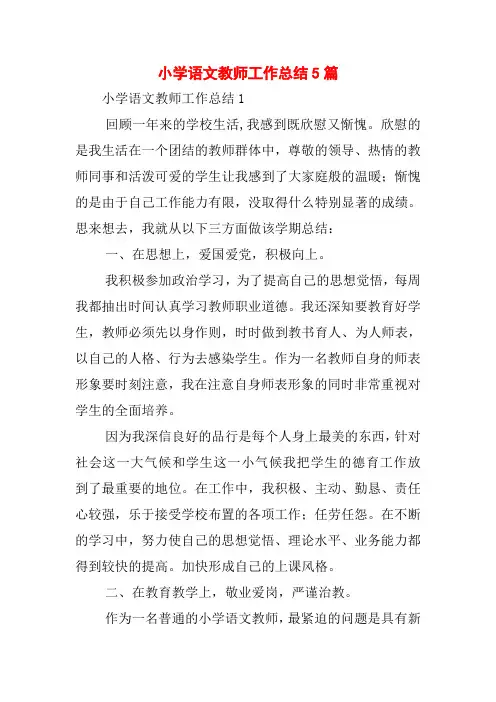 小学语文教师工作总结5篇

小学语文教师工作总结1

回顾一年来的学校生活，我感到既欣慰又惭愧。欣慰的是我生活在一个团结的教师群体中，尊敬的领导、热情的教师同事和活泼可爱的学生让我感到了大家庭般的温暖；惭愧的是由于自己工作能力有限，没取得什么特别显著的成绩。思来想去，我就从以下三方面做该学期总结：

一、在思想上，爱国爱党，积极向上。

我积极参加政治学习，为了提高自己的思想觉悟，每周我都抽出时间认真学习教师职业道德。我还深知要教育好学生，教师必须先以身作则，时时做到教书育人、为人师表，以自己的人格、行为去感染学生。作为一名教师自身的师表形象要时刻注意，我在注意自身师表形象的同时非常重视对学生的全面培养。

因为我深信良好的品行是每个人身上最美的东西，针对社会这一大气候和学生这一小气候我把学生的德育工作放到了最重要的地位。在工作中，我积极、主动、勤恳、责任心较强，乐于接受学校布置的各项工作；任劳任怨。在不断的学习中，努力使自己的思想觉悟、理论水平、业务能力都得到较快的提高。加快形成自己的上课风格。

二、在教育教学上，敬业爱岗，严谨治教。

作为一名普通的小学语文教师，最紧迫的问题是具有新